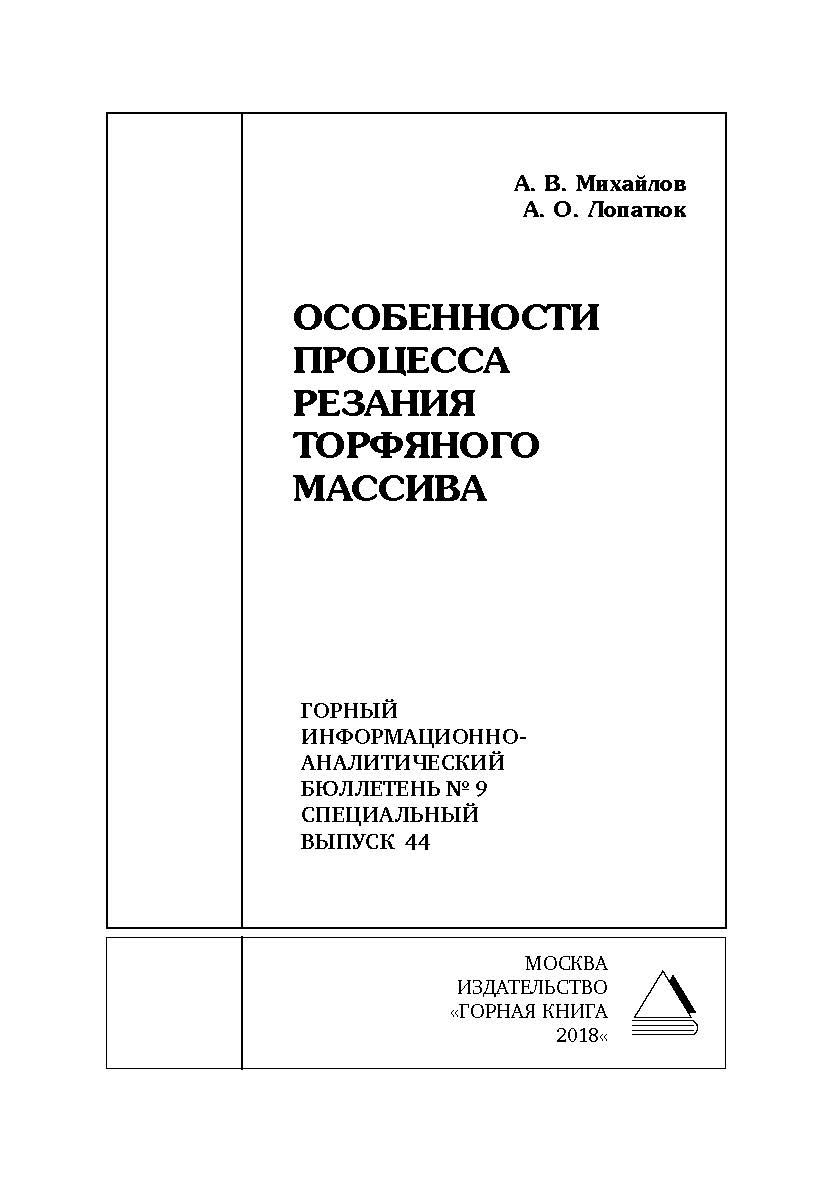 А. В. Михайлов
А. О. Лопатюк

ОСОБЕННОСТИ ПРОЦЕССА РЕЗАНИЯ ТОРФЯНОГО МАССИВА

ГОРНЫЙ ИНФОРМАЦИОННО-АНАЛИТИЧЕСКИЙ БЮЛЛЕТЕНЬ № 9 СПЕЦИАЛЬНЫЙ ВЫПУСК 44

МОСКВА
ИЗДАТЕЛЬСТВО
«ГОРНАЯ КНИГА
2018«